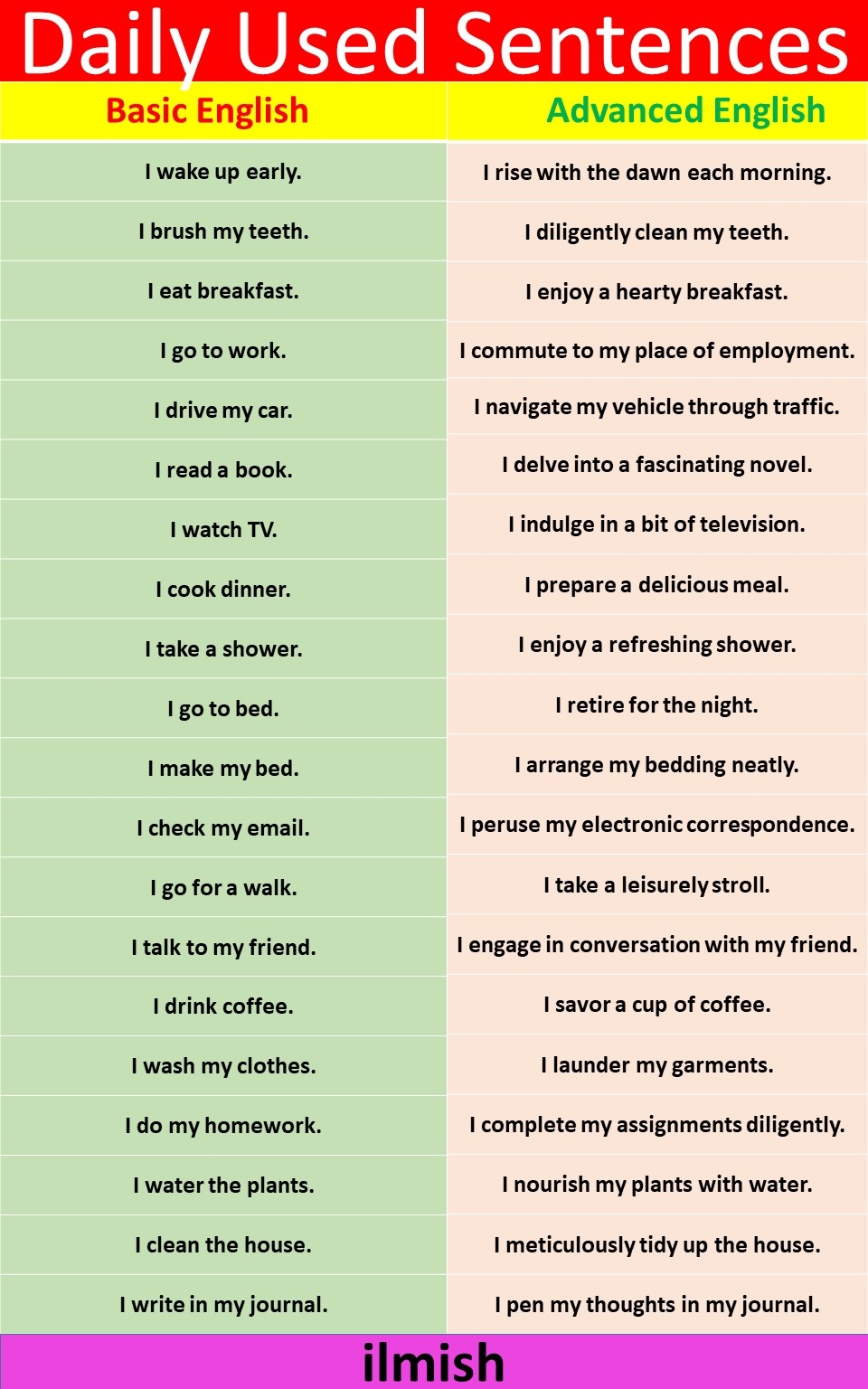 Daily Used Sentences

| Basic English | Advanced English |
|---|---|
| I wake up early. | I rise with the dawn each morning. |
| I brush my teeth. | I diligently clean my teeth. |
| I eat breakfast. | I enjoy a hearty breakfast. |
| I go to work. | I commute to my place of employment. |
| I drive my car. | I navigate my vehicle through traffic. |
| I read a book. | I delve into a fascinating novel. |
| I watch TV. | I indulge in a bit of television. |
| I cook dinner. | I prepare a delicious meal. |
| I take a shower. | I enjoy a refreshing shower. |
| I go to bed. | I retire for the night. |
| I make my bed. | I arrange my bedding neatly. |
| I check my email. | I peruse my electronic correspondence. |
| I go for a walk. | I take a leisurely stroll. |
| I talk to my friend. | I engage in conversation with my friend. |
| I drink coffee. | I savor a cup of coffee. |
| I wash my clothes. | I launder my garments. |
| I do my homework. | I complete my assignments diligently. |
| I water the plants. | I nourish my plants with water. |
| I clean the house. | I meticulously tidy up the house. |
| I write in my journal. | I pen my thoughts in my journal. |

ilmish